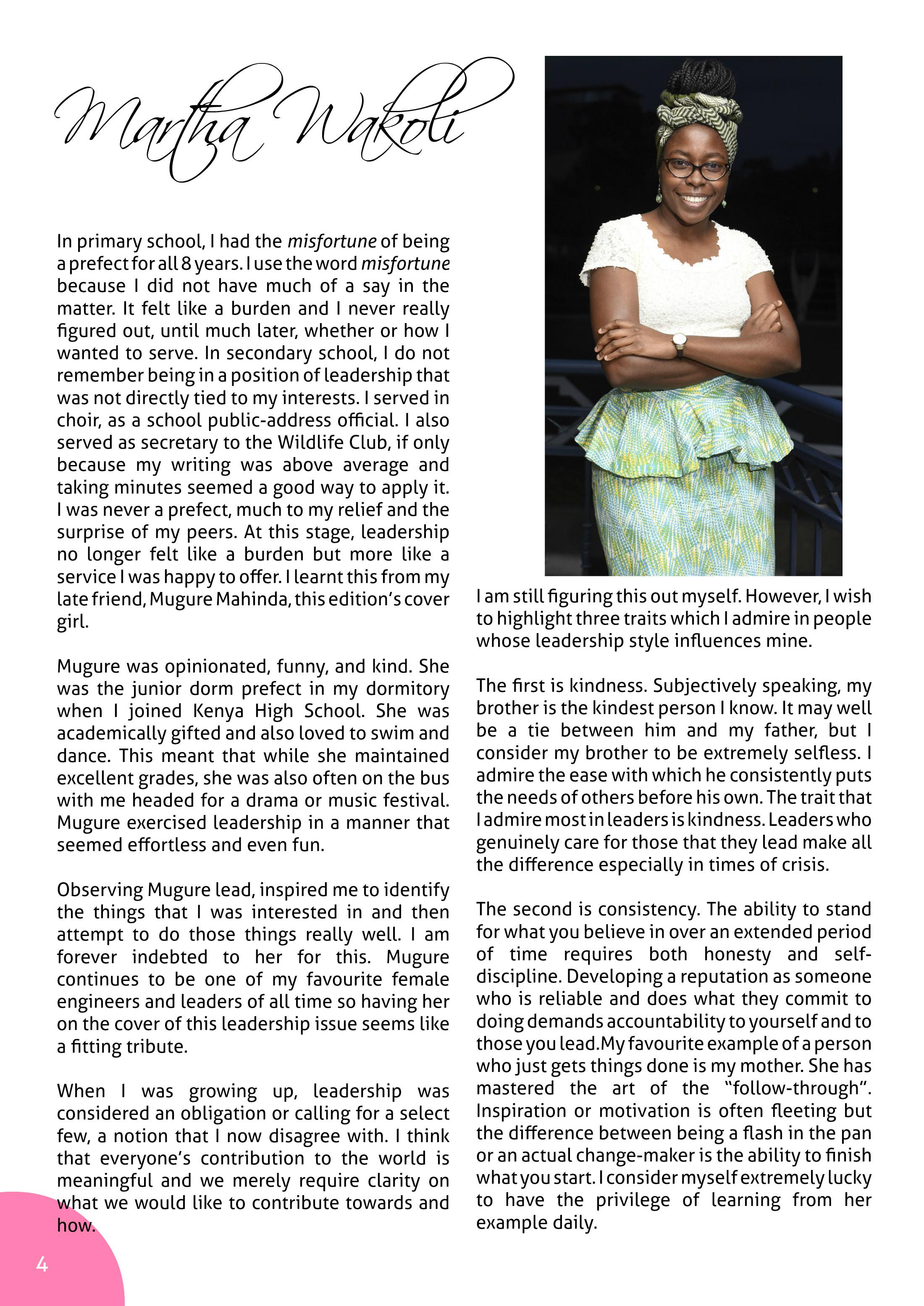 Martha Wakoli

In primary school, I had the misfortune of being a prefect for all 8 years. I use the word misfortune because I did not have much of a say in the matter. It felt like a burden and I never really figured out, until much later, whether or how I wanted to serve. In secondary school, I do not remember being in a position of leadership that was not directly tied to my interests. I served in choir, as a school public-address official. I also served as secretary to the Wildlife Club, if only because my writing was above average and taking minutes seemed a good way to apply it. I was never a prefect, much to my relief and the surprise of my peers. At this stage, leadership no longer felt like a burden but more like a service I was happy to offer. I learnt this from my late friend, Mugure Mahinda, this edition's cover girl.

Mugure was opinionated, funny, and kind. She was the junior dorm prefect in my dormitory when I joined Kenya High School. She was academically gifted and also loved to swim and dance. This meant that while she maintained excellent grades, she was also often on the bus with me headed for a drama or music festival. Mugure exercised leadership in a manner that seemed effortless and even fun.

Observing Mugure lead, inspired me to identify the things that I was interested in and then attempt to do those things really well. I am forever indebted to her for this. Mugure continues to be one of my favourite female engineers and leaders of all time so having her on the cover of this leadership issue seems like a fitting tribute.

When I was growing up, leadership was considered an obligation or calling for a select few, a notion that I now disagree with. I think that everyone's contribution to the world is meaningful and we merely require clarity on what we would like to contribute towards and how.

I am still figuring this out myself. However, I wish to highlight three traits which I admire in people whose leadership style influences mine.

The first is kindness. Subjectively speaking, my brother is the kindest person I know. It may well be a tie between him and my father, but I consider my brother to be extremely selfless. I admire the ease with which he consistently puts the needs of others before his own. The trait that I admire most in leaders is kindness. Leaders who genuinely care for those that they lead make all the difference especially in times of crisis.

The second is consistency. The ability to stand for what you believe in over an extended period of time requires both honesty and self-discipline. Developing a reputation as someone who is reliable and does what they commit to doing demands accountability to yourself and to those you lead.My favourite example of a person who just gets things done is my mother. She has mastered the art of the "follow-through". Inspiration or motivation is often fleeting but the difference between being a flash in the pan or an actual change-maker is the ability to finish what you start. I consider myself extremely lucky to have the privilege of learning from her example daily.

4